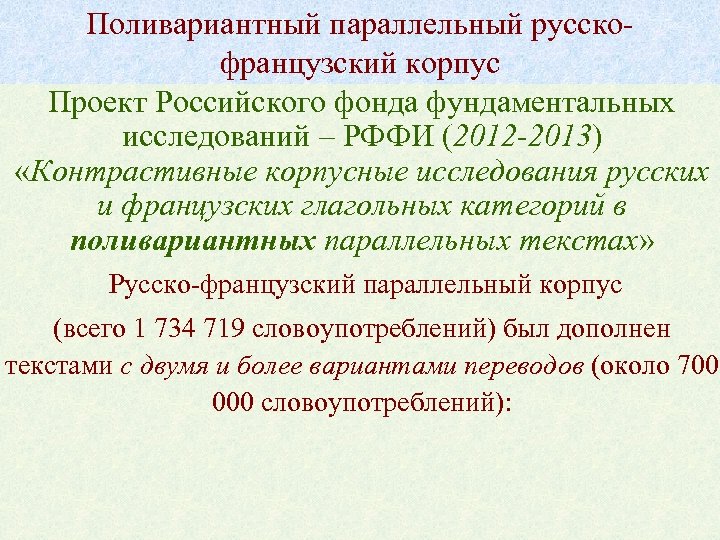 Поливариантный параллельный русско-французский корпус

Проект Российского фонда фундаментальных исследований – РФФИ (2012-2013) «Контрастивные корпусные исследования русских и французских глагольных категорий в поливариантных параллельных текстах»

Русско-французский параллельный корпус

(всего 1 734 719 словоупотреблений) был дополнен текстами с двумя и более вариантами переводов (около 700 000 словоупотреблений):